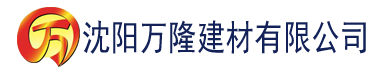 万 沈阳万隆建材有限公司